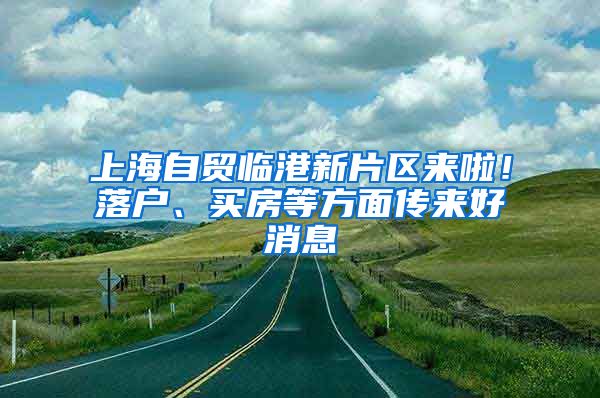 上海自贸临港新片区来啦！落户、买房等方面传来好消息